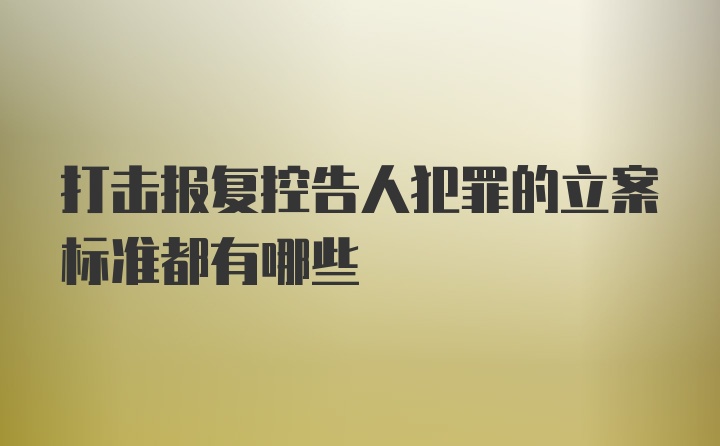 打击报复控告人犯罪的立案标准都有哪些